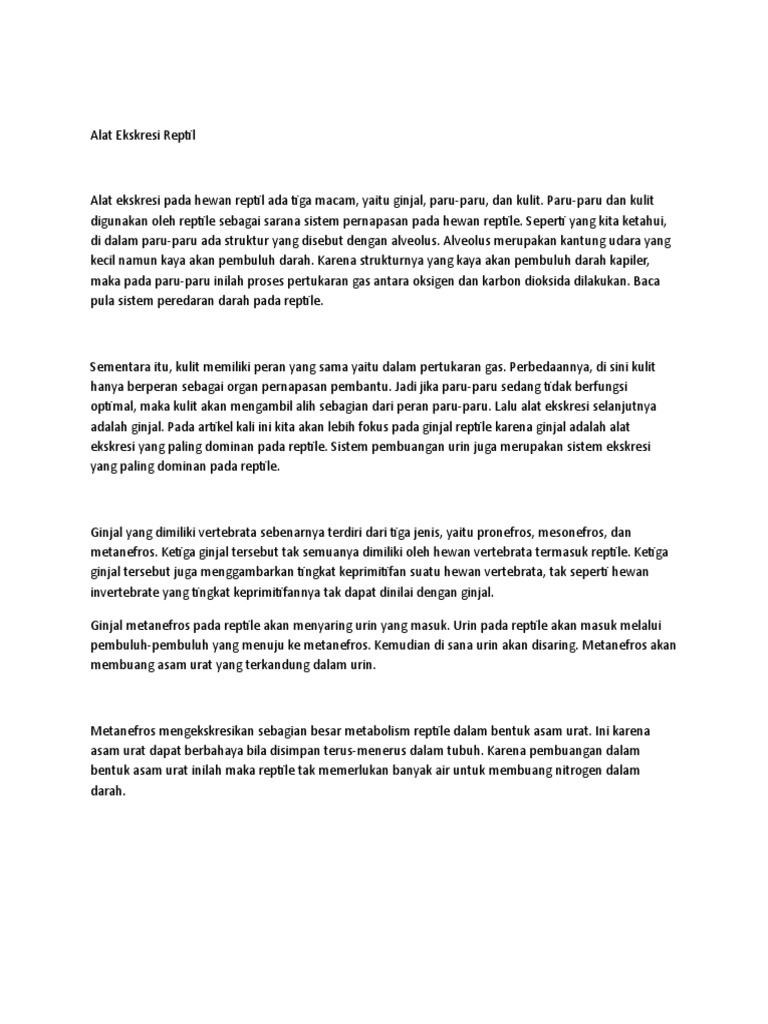 Alat Ekskresi Reptil

Alat ekskresi pada hewan reptil ada tiga macam, yaitu ginjal, paru-paru, dan kulit. Paru-paru dan kulit digunakan oleh reptile sebagai sarana sistem pernapasan pada hewan reptile. Seperti yang kita ketahui, di dalam paru-paru ada struktur yang disebut dengan alveolus. Alveolus merupakan kantung udara yang kecil namun kaya akan pembuluh darah. Karena strukturnya yang kaya akan pembuluh darah kapiler, maka pada paru-paru inilah proses pertukaran gas antara oksigen dan karbon dioksida dilakukan. Baca pula sistem peredaran darah pada reptile.

Sementara itu, kulit memiliki peran yang sama yaitu dalam pertukaran gas. Perbedaannya, di sini kulit hanya berperan sebagai organ pernapasan pembantu. Jadi jika paru-paru sedang tidak berfungsi optimal, maka kulit akan mengambil alih sebagian dari peran paru-paru. Lalu alat ekskresi selanjutnya adalah ginjal. Pada artikel kali ini kita akan lebih fokus pada ginjal reptile karena ginjal adalah alat ekskresi yang paling dominan pada reptile. Sistem pembuangan urin juga merupakan sistem ekskresi yang paling dominan pada reptile.

Ginjal yang dimiliki vertebrata sebenarnya terdiri dari tiga jenis, yaitu pronefros, mesonefros, dan metanefros. Ketiga ginjal tersebut tak semuanya dimiliki oleh hewan vertebrata termasuk reptile. Ketiga ginjal tersebut juga menggambarkan tingkat keprimitifan suatu hewan vertebrata, tak seperti hewan invertebrate yang tingkat keprimitifannya tak dapat dinilai dengan ginjal.

Ginjal metanefros pada reptile akan menyaring urin yang masuk. Urin pada reptile akan masuk melalui pembuluh-pembuluh yang menuju ke metanefros. Kemudian di sana urin akan disaring. Metanefros akan membuang asam urat yang terkandung dalam urin.

Metanefros mengekskresikan sebagian besar metabolism reptile dalam bentuk asam urat. Ini karena asam urat dapat berbahaya bila disimpan terus-menerus dalam tubuh. Karena pembuangan dalam bentuk asam urat inilah maka reptile tak memerlukan banyak air untuk membuang nitrogen dalam darah.